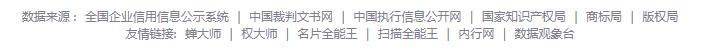 数据来源： 全国企业信用信息公示系统 | 中国裁判文书网 | 中国执行信息公开网 | 国家知识产权局 | 商标局 | 版权局
友情链接： 蝉大师 | 权大师 | 名片全能王 | 扫描全能王 | 内行网 | 数据观象台